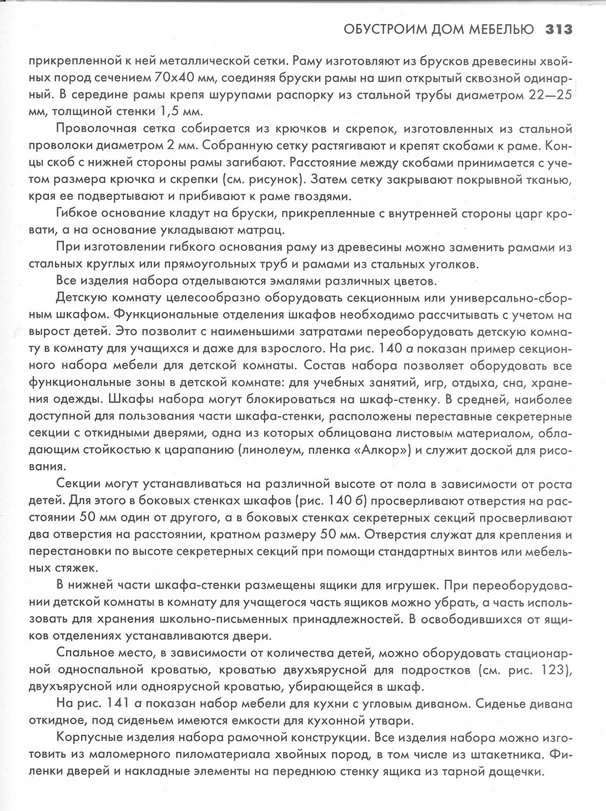 ОБУСТРОИМ ДОМ МЕБЕЛЬЮ 313

прикрепленной к ней металлической сетки. Раму изготовляют из брусков древесины хвойных пород сечением 70х40 мм, соединяя бруски рамы на шип открытый сквозной одинарный. В середине рамы крепя шурупами распорку из стальной трубы диаметром 22—25 мм, толщиной стенки 1,5 мм.

Проволочная сетка собирается из крючков и скрепок, изготовленных из стальной проволоки диаметром 2 мм. Собранную сетку растягивают и крепят скобами к раме. Концы скоб с нижней стороны рамы загибают. Расстояние между скобами принимается с учетом размера крючка и скрепки (см. рисунок). Затем сетку закрывают покрывной тканью, края ее подвертывают и прибивают к раме гвоздями.

Гибкое основание кладут на бруски, прикрепленные с внутренней стороны царг кровати, а на основание укладывают матрац.

При изготовлении гибкого основания раму из древесины можно заменить рамами из стальных круглых или прямоугольных труб и рамами из стальных уголков.

Все изделия набора отделываются эмалями различных цветов.

Детскую комнату целесообразно оборудовать секционным или универсально-сборным шкафом. Функциональные отделения шкафов необходимо рассчитывать с учетом на вырост детей. Это позволит с наименьшими затратами переоборудовать детскую комнату в комнату для учащихся и даже для взрослого. На рис. 140 а показан пример секционного набора мебели для детской комнаты. Состав набора позволяет оборудовать все функциональные зоны в детской комнате: для учебных занятий, игр, отдыха, сна, хранения одежды. Шкафы набора могут блокироваться на шкаф-стенку. В средней, наиболее доступной для пользования части шкафа-стенки, расположены переставные секретерные секции с откидными дверями, одна из которых облицована листовым материалом, обладающим стойкостью к царапанию (линолеум, пленка «Алкор») и служит доской для рисования.

Секции могут устанавливаться на различной высоте от пола в зависимости от роста детей. Для этого в боковых стенках шкафов (рис. 140 б) просверливают отверстия на расстоянии 50 мм один от другого, а в боковых стенках секретерных секций просверливают два отверстия на расстоянии, кратном размеру 50 мм. Отверстия служат для крепления и перестановки по высоте секретерных секций при помощи стандартных винтов или мебельных стяжек.

В нижней части шкафа-стенки размещены ящики для игрушек. При переоборудовании детской комнаты в комнату для учащегося часть ящиков можно убрать, а часть использовать для хранения школьно-письменных принадлежностей. В освободившихся от ящиков отделениях устанавливаются двери.

Спальное место, в зависимости от количества детей, можно оборудовать стационарной односпальной кроватью, кроватью двухъярусной для подростков (см. рис. 123), двухъярусной или одноярусной кроватью, убирающейся в шкаф.

На рис. 141 а показан набор мебели для кухни с угловым диваном. Сиденье дивана откидное, под сиденьем имеются емкости для кухонной утвари.

Корпусные изделия набора рамочной конструкции. Все изделия набора можно изготовить из маломерного пиломатериала хвойных пород, в том числе из штакетника. Филенки дверей и накладные элементы на переднюю стенку ящика из тарной дощечки.